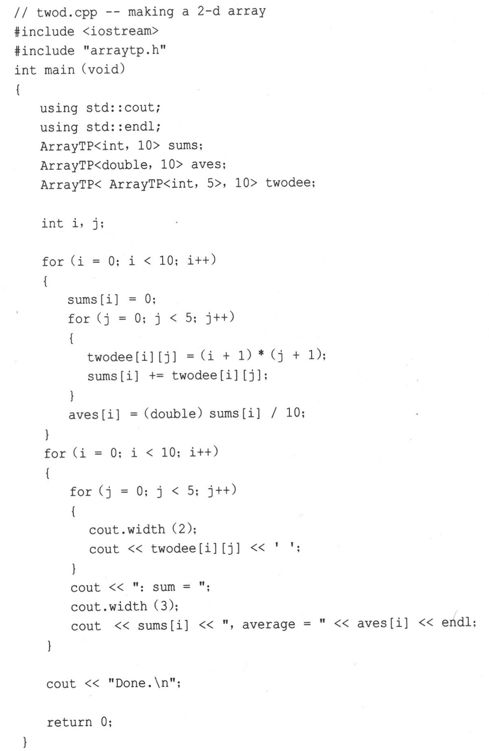 // twod.cpp -- making a 2-d array
#include <iostream>
#include "arraytp.h"
int main (void)
{
    using std::cout;
    using std::endl;
    ArrayTP<int, 10> sums;
    ArrayTP<double, 10> aves;
    ArrayTP< ArrayTP<int, 5>, 10> twodee;

    int i, j;

    for (i = 0; i < 10; i++)
    {
        sums[i] = 0;
        for (j = 0; j < 5; j++)
        {
            twodee[i][j] = (i + 1) * (j + 1);
            sums[i] += twodee[i][j];
        }
        aves[i] = (double) sums[i] / 10;
    }
    for (i = 0; i < 10; i++)
    {
        for (j = 0; j < 5; j++)
        {
            cout.width (2);
            cout << twodee[i][j] << ' ';
        }
        cout << ": sum = ";
        cout.width (3);
        cout  << sums[i] << ", average = " << aves[i] << endl;
    }

    cout << "Done.\n";

    return 0;
}